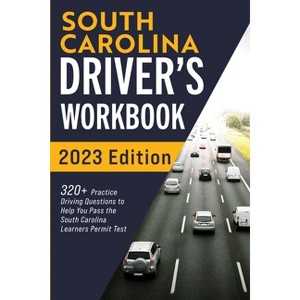 SOUTH CAROLINA
DRIVER'S
WORKBOOK

2023 Edition

320+ Practice Driving Questions to Help You Pass the South Carolina Learners Permit Test